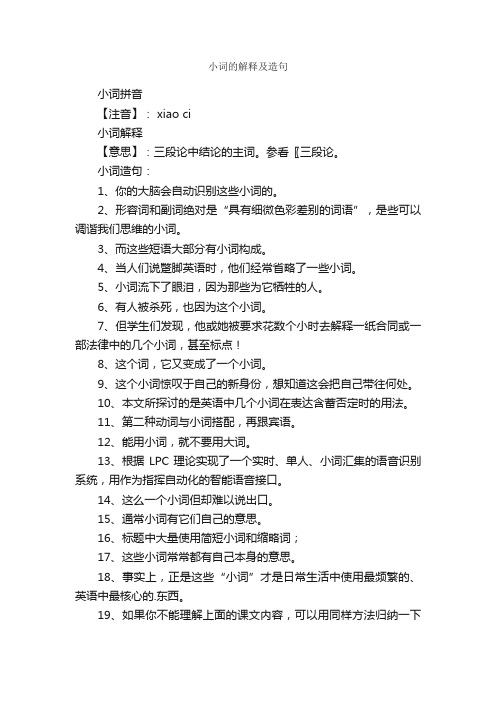 小词的解释及造句

小词拼音

【注音】：xiao ci

小词解释

【意思】：三段论中结论的主词。参看〖三段论。

小词造句：

1、你的大脑会自动识别这些小词的。

2、形容词和副词绝对是“具有细微色彩差别的词语”，是些可以调谐我们思维的小词。

3、而这些短语大部分有小词构成。

4、当人们说蹩脚英语时，他们经常省略了一些小词。

5、小词流下了眼泪，因为那些为它牺牲的人。

6、有人被杀死，也因为这个小词。

7、但学生们发现，他或她被要求花数个小时去解释一纸合同或一部法律中的几个小词，甚至标点！

8、这个词，它又变成了一个小词。

9、这个小词惊叹于自己的新身份，想知道这会把自己带往何处。

10、本文所探讨的是英语中几个小词在表达含蓄否定时的用法。

11、第二种动词与小词搭配，再跟宾语。

12、能用小词，就不要用大词。

13、根据 LPC 理论实现了一个实时、单人、小词汇集的语音识别系统，用作为指挥自动化的智能语音接口。

14、这么一个小词但却难以说出口。

15、通常小词有它们自己的意思。

16、标题中大量使用简短小词和缩略词；

17、这些小词常常都有自己本身的意思。

18、事实上，正是这些“小词”才是日常生活中使用最频繁的、英语中最核心的.东西。

19、如果你不能理解上面的课文内容，可以用同样方法归纳一下